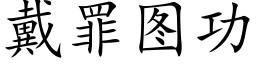 戴罪图功